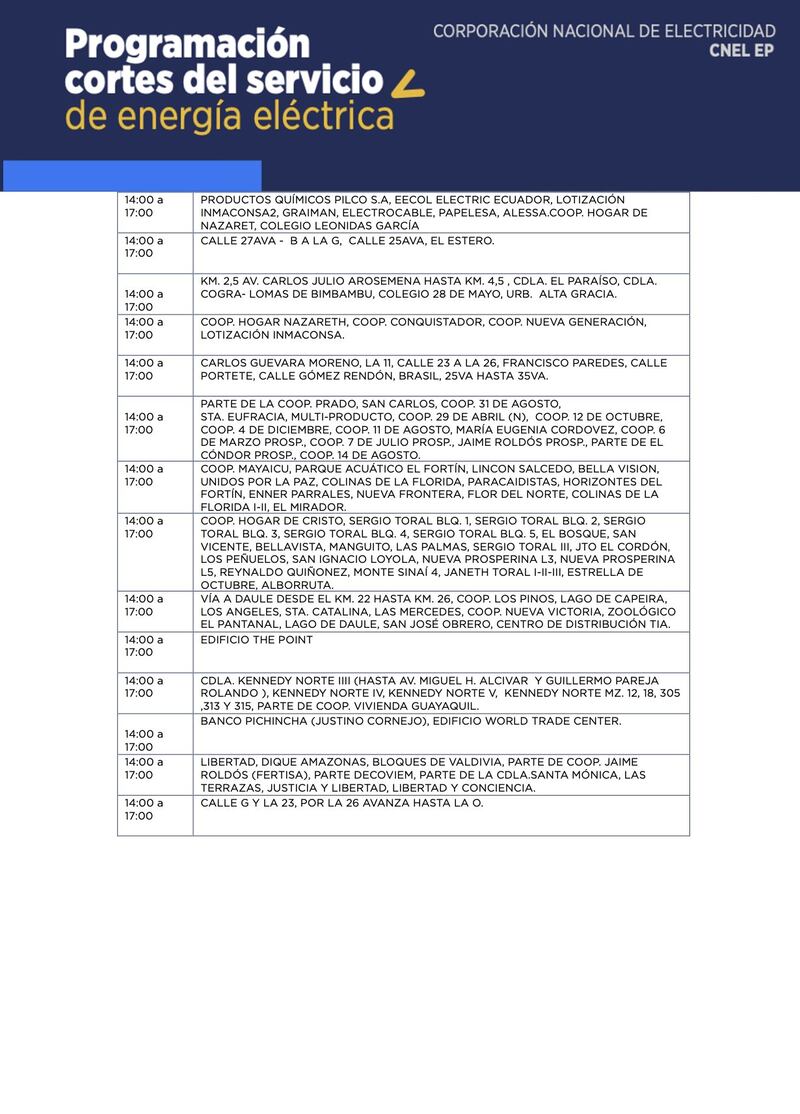 Programación cortes del servicio de energía eléctrica

CORPORACIÓN NACIONAL DE ELECTRICIDAD
CNEL EP

| | |
|---|---|
| 14:00 a 17:00 | PRODUCTOS QUÍMICOS PILCO S.A, EECOL ELECTRIC ECUADOR, LOTIZACIÓN INMACONSA2, GRAIMAN, ELECTROCABLE, PAPELESA, ALESSA.COOP. HOGAR DE NAZARET, COLEGIO LEONIDAS GARCÍA |
| 14:00 a 17:00 | CALLE 27AVA - B A LA G, CALLE 25AVA, EL ESTERO. |
| 14:00 a 17:00 | KM. 2,5 AV. CARLOS JULIO AROSEMENA HASTA KM. 4,5 , CDLA. EL PARAÍSO, CDLA. COGRA- LOMAS DE BIMBAMBU, COLEGIO 28 DE MAYO, URB. ALTA GRACIA. |
| 14:00 a 17:00 | COOP. HOGAR NAZARETH, COOP. CONQUISTADOR, COOP. NUEVA GENERACIÓN, LOTIZACIÓN INMACONSA. |
| 14:00 a 17:00 | CARLOS GUEVARA MORENO, LA 11, CALLE 23 A LA 26, FRANCISCO PAREDES, CALLE PORTETE, CALLE GÓMEZ RENDÓN, BRASIL, 25VA HASTA 35VA. |
| 14:00 a 17:00 | PARTE DE LA COOP. PRADO, SAN CARLOS, COOP. 31 DE AGOSTO, STA. EUFRACIA, MULTI-PRODUCTO, COOP. 29 DE ABRIL (N), COOP. 12 DE OCTUBRE, COOP. 4 DE DICIEMBRE, COOP. 11 DE AGOSTO, MARÍA EUGENIA CORDOVEZ, COOP. 6 DE MARZO PROSP., COOP. 7 DE JULIO PROSP., JAIME ROLDÓS PROSP., PARTE DE EL CÓNDOR PROSP., COOP. 14 DE AGOSTO. |
| 14:00 a 17:00 | COOP. MAYAICU, PARQUE ACUÁTICO EL FORTÍN, LINCON SALCEDO, BELLA VISION, UNIDOS POR LA PAZ, COLINAS DE LA FLORIDA, PARACAIDISTAS, HORIZONTES DEL FORTÍN, ENNER PARRALES, NUEVA FRONTERA, FLOR DEL NORTE, COLINAS DE LA FLORIDA I-II, EL MIRADOR. |
| 14:00 a 17:00 | COOP. HOGAR DE CRISTO, SERGIO TORAL BLQ. 1, SERGIO TORAL BLQ. 2, SERGIO TORAL BLQ. 3, SERGIO TORAL BLQ. 4, SERGIO TORAL BLQ. 5, EL BOSQUE, SAN VICENTE, BELLAVISTA, MANGUITO, LAS PALMAS, SERGIO TORAL III, JTO EL CORDÓN, LOS PEÑUELOS, SAN IGNACIO LOYOLA, NUEVA PROSPERINA L3, NUEVA PROSPERINA L5, REYNALDO QUIÑONEZ, MONTE SINAÍ 4, JANETH TORAL I-II-III, ESTRELLA DE OCTUBRE, ALBORRUTA. |
| 14:00 a 17:00 | VÍA A DAULE DESDE EL KM. 22 HASTA KM. 26, COOP. LOS PINOS, LAGO DE CAPEIRA, LOS ANGELES, STA. CATALINA, LAS MERCEDES, COOP. NUEVA VICTORIA, ZOOLÓGICO EL PANTANAL, LAGO DE DAULE, SAN JOSÉ OBRERO, CENTRO DE DISTRIBUCIÓN TIA. |
| 14:00 a 17:00 | EDIFICIO THE POINT |
| 14:00 a 17:00 | CDLA. KENNEDY NORTE IIII (HASTA AV. MIGUEL H. ALCIVAR Y GUILLERMO PAREJA ROLANDO ), KENNEDY NORTE IV, KENNEDY NORTE V, KENNEDY NORTE MZ. 12, 18, 305 ,313 Y 315, PARTE DE COOP. VIVIENDA GUAYAQUIL. |
| 14:00 a 17:00 | BANCO PICHINCHA (JUSTINO CORNEJO), EDIFICIO WORLD TRADE CENTER. |
| 14:00 a 17:00 | LIBERTAD, DIQUE AMAZONAS, BLOQUES DE VALDIVIA, PARTE DE COOP. JAIME ROLDÓS (FERTISA), PARTE DECOVIEM, PARTE DE LA CDLA.SANTA MÓNICA, LAS TERRAZAS, JUSTICIA Y LIBERTAD, LIBERTAD Y CONCIENCIA. |
| 14:00 a 17:00 | CALLE G Y LA 23, POR LA 26 AVANZA HASTA LA O. |